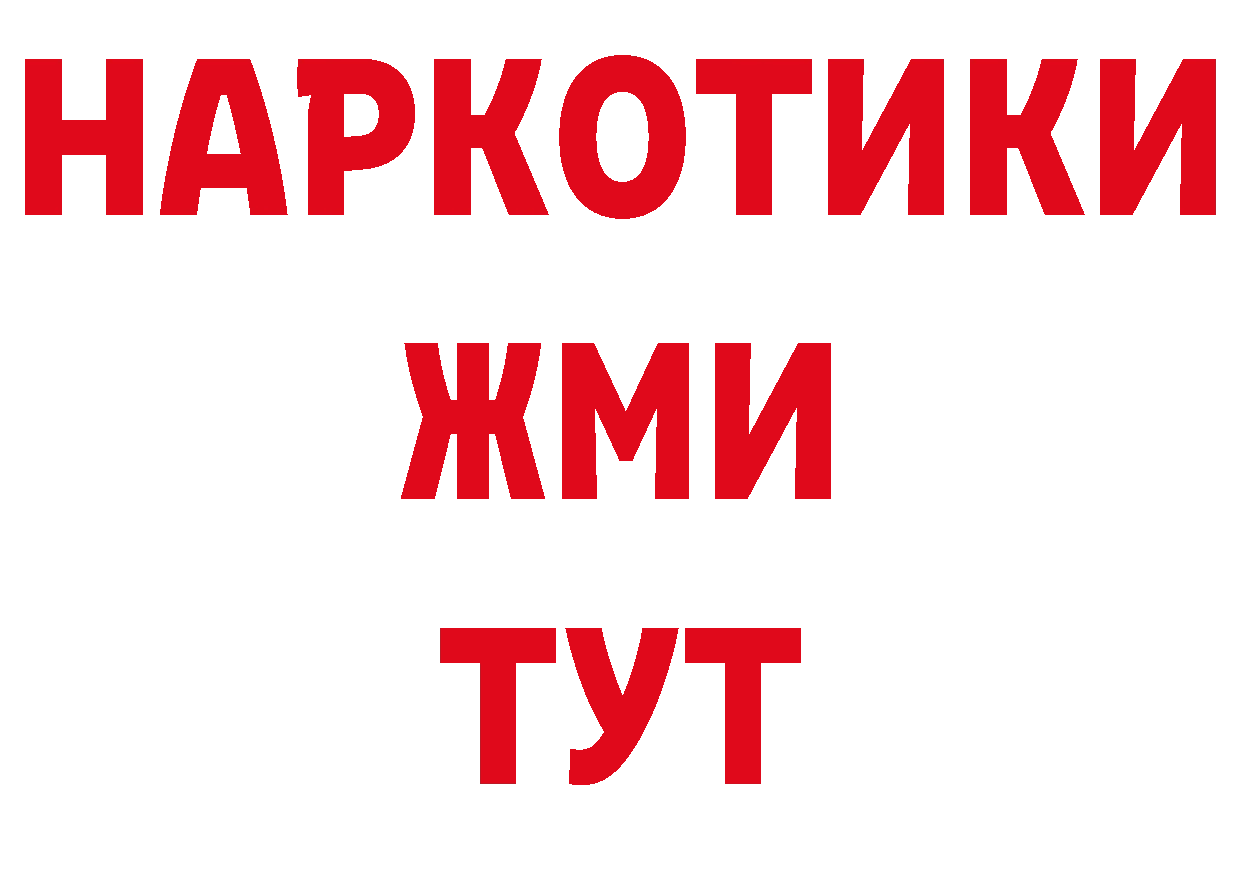 НАРКОТИКИ
ЖМИ
ТУТ